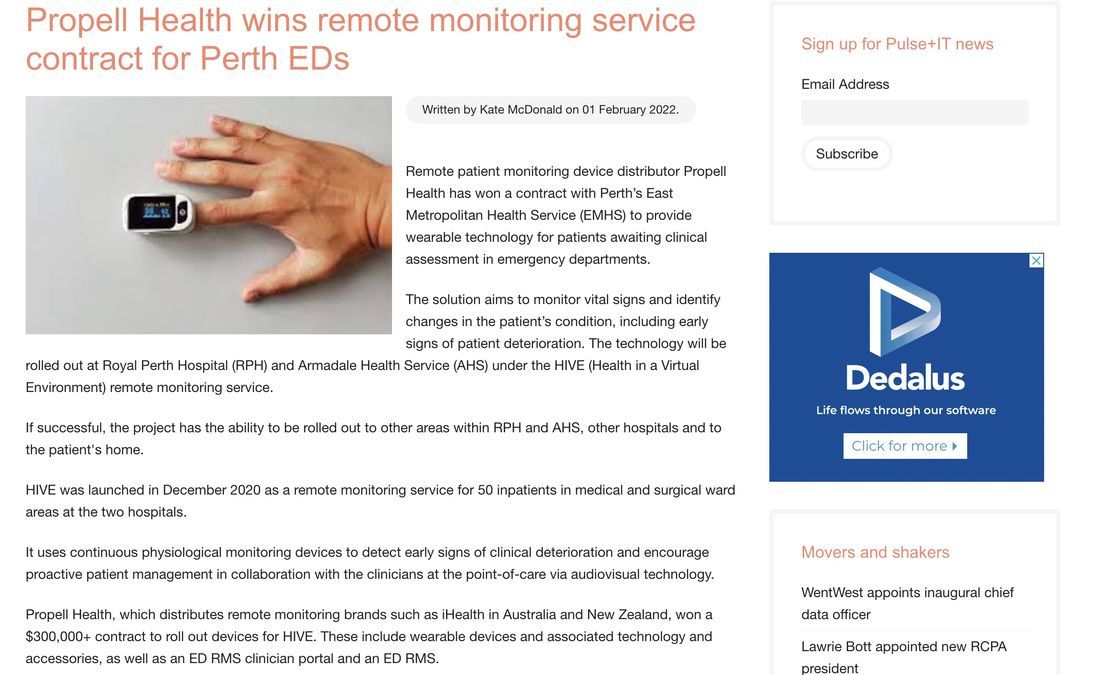 Propell Health wins remote monitoring service contract for Perth EDs

Written by Kate McDonald on 01 February 2022.

Remote patient monitoring device distributor Propell Health has won a contract with Perth's East Metropolitan Health Service (EMHS) to provide wearable technology for patients awaiting clinical assessment in emergency departments.

The solution aims to monitor vital signs and identify changes in the patient's condition, including early signs of patient deterioration. The technology will be rolled out at Royal Perth Hospital (RPH) and Armadale Health Service (AHS) under the HIVE (Health in a Virtual Environment) remote monitoring service.

If successful, the project has the ability to be rolled out to other areas within RPH and AHS, other hospitals and to the patient's home.

HIVE was launched in December 2020 as a remote monitoring service for 50 inpatients in medical and surgical ward areas at the two hospitals.

It uses continuous physiological monitoring devices to detect early signs of clinical deterioration and encourage proactive patient management in collaboration with the clinicians at the point-of-care via audiovisual technology.

Propell Health, which distributes remote monitoring brands such as iHealth in Australia and New Zealand, won a $300,000+ contract to roll out devices for HIVE. These include wearable devices and associated technology and accessories, as well as an ED RMS clinician portal and an ED RMS.

Sign up for Pulse+IT news

Email Address

Subscribe

Dedalus

Life flows through our software

Click for more

Movers and shakers

WentWest appoints inaugural chief data officer

Lawrie Bott appointed new RCPA president